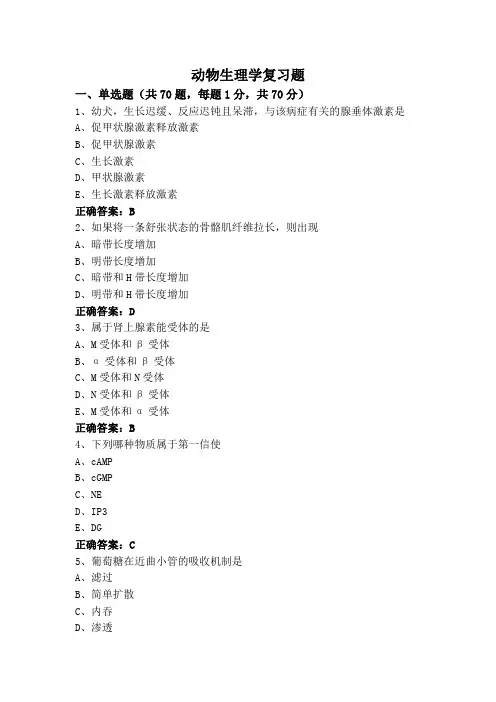 动物生理学复习题

一、单选题（共 70 题，每题 1 分，共 70 分）

1、幼犬，生长迟缓、反应迟钝且呆滞，与该病症有关的腺垂体激素是

A、促甲状腺激素释放激素

B、促甲状腺激素

C、生长激素

D、甲状腺激素

E、生长激素释放激素

正确答案：B

2、如果将一条舒张状态的骨骼肌纤维拉长，则出现

A、暗带长度增加

B、明带长度增加

C、暗带和 H 带长度增加

D、明带和 H 带长度增加

正确答案：D

3、属于肾上腺素能受体的是

A、M 受体和 β 受体

B、α 受体和 β 受体

C、M 受体和 N 受体

D、N 受体和 β 受体

E、M 受体和 α 受体

正确答案：B

4、下列哪种物质属于第一信使

A、cAMP

B、cGMP

C、NE

D、IP3

E、DG

正确答案：C

5、葡萄糖在近曲小管的吸收机制是

A、滤过

B、简单扩散

C、内吞

D、渗透